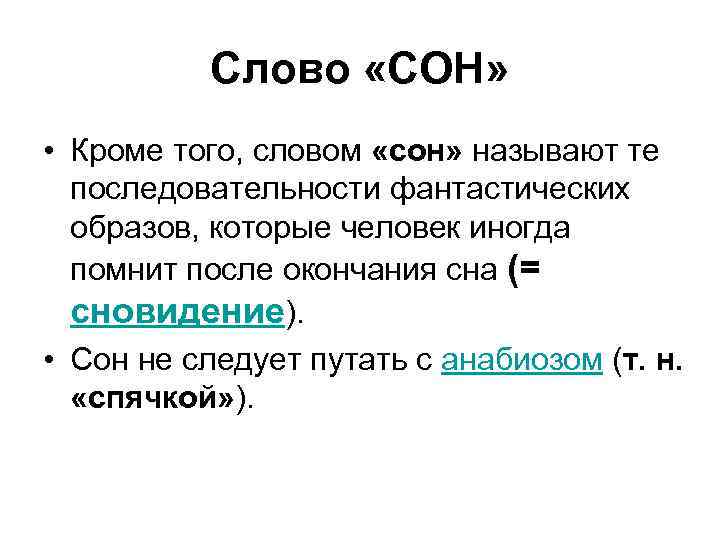 Слово «СОН»

• Кроме того, словом «сон» называют те последовательности фантастических образов, которые человек иногда помнит после окончания сна (= сновидение).

• Сон не следует путать с анабиозом (т. н. «спячкой»).